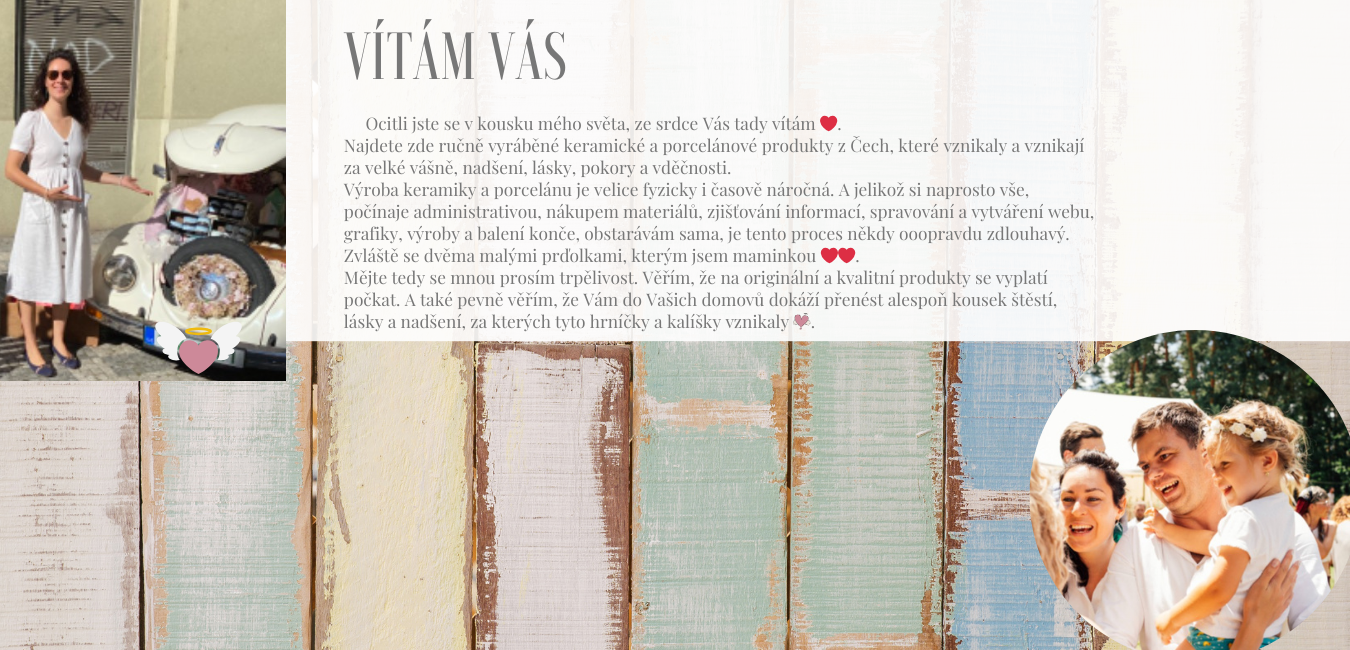 VÍTÁM VÁS

Ocitli jste se v kousku mého světa, ze srdce Vás tady vítám ❤️.
Najdete zde ručně vyráběné keramické a porcelánové produkty z Čech, které vznikaly a vznikají za velké vášně, nadšení, lásky, pokory a vděčnosti.
Výroba keramiky a porcelánu je velice fyzicky i časově náročná. A jelikož si naprosto vše, počínaje administrativou, nákupem materiálů, zjišťování informací, spravování a vytváření webu, grafiky, výroby a balení konče, obstarávám sama, je tento proces někdy ooopravdu zdlouhavý. Zvláště se dvěma malými prďolkami, kterým jsem maminkou ❤️❤️.
Mějte tedy se mnou prosím trpělivost. Věřím, že na originální a kvalitní produkty se vyplatí počkat. A také pevně věřím, že Vám do Vašich domovů dokáží přenést alespoň kousek štěstí, lásky a nadšení, za kterých tyto hrníčky a kalíšky vznikaly 💗.